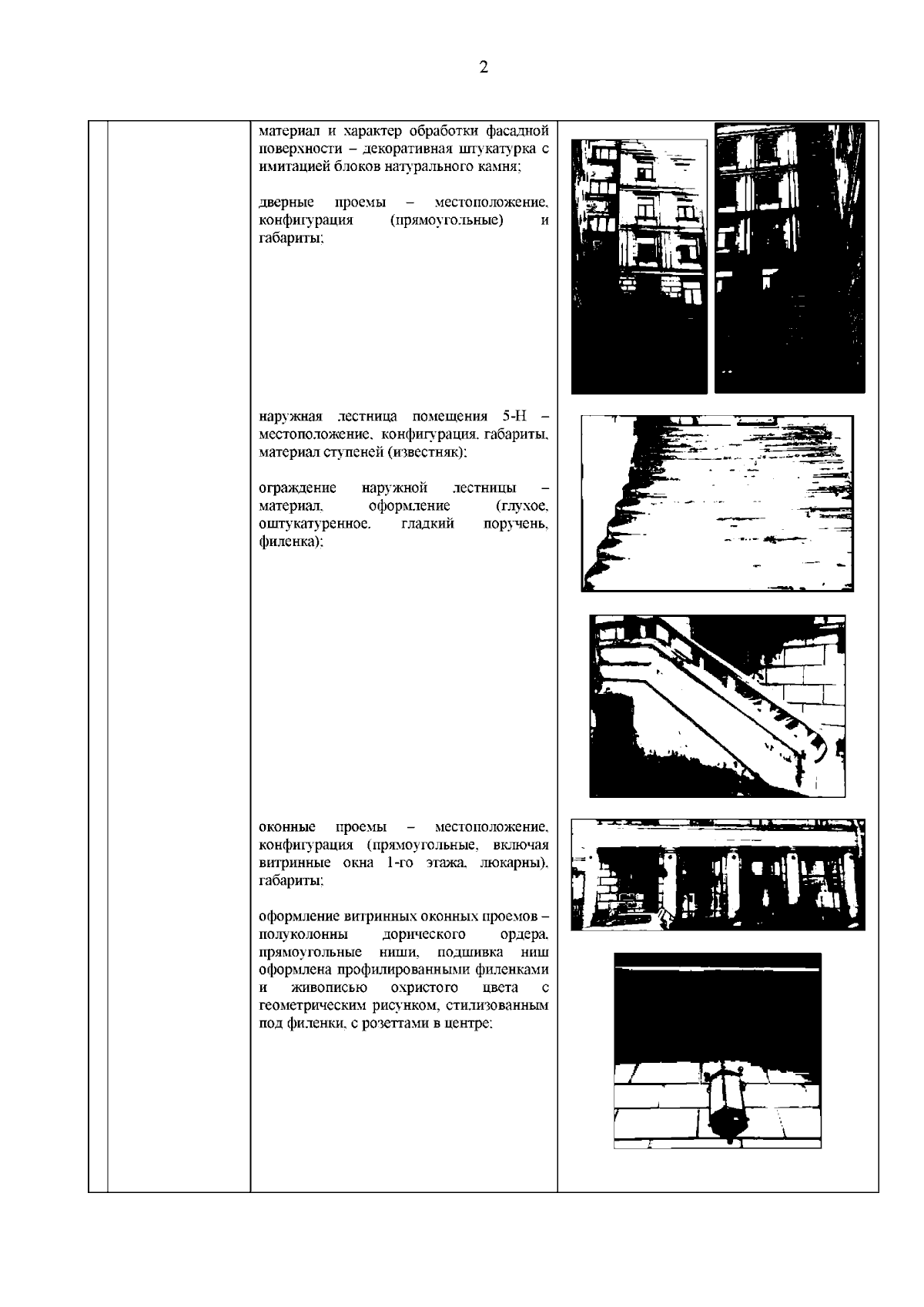 2

материал и характер обработки фасадной поверхности – декоративная штукатурка с имитацией блоков натурального камня;

дверные проемы – местоположение, конфигурация (прямоугольные) и габариты;

наружная лестница помещения 5-Н – местоположение, конфигурация, габариты, материал ступеней (известняк);

ограждение наружной лестницы – материал, оформление (глухое, оштукатуренное, гладкий поручень, филенка);

оконные проемы – местоположение, конфигурация (прямоугольные, включая витринные окна 1-го этажа, люкарны), габариты;

оформление витринных оконных проемов – полуколонны дорического ордера, прямоугольные ниши, подшивка ниш оформлена профилированными филенками и живописью охристого цвета с геометрическим рисунком, стилизованным под филенки, с розеттами в центре;